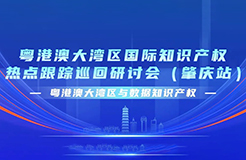 粤港澳大湾区国际知识产权
热点跟踪巡回研讨会（肇庆站）

— 粤港澳大湾区与数据知识产权 —